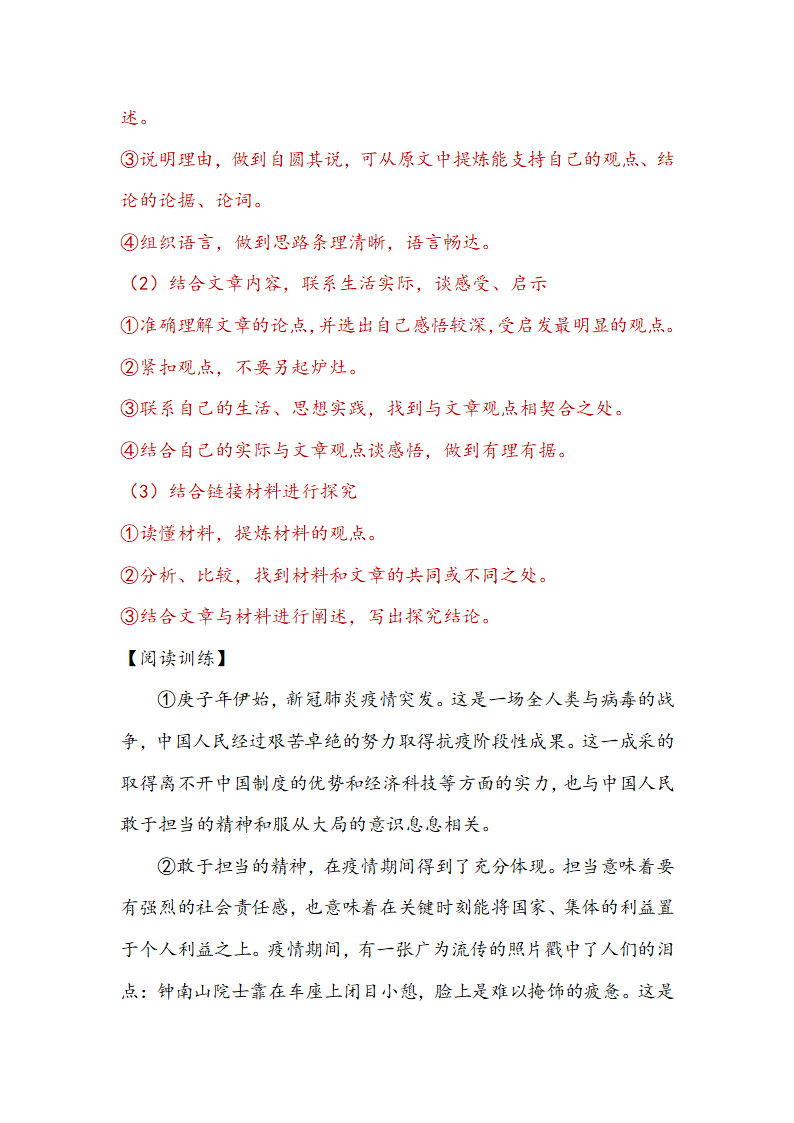 述。

③说明理由，做到自圆其说，可从原文中提炼能支持自己的观点、结论的论据、论词。

④组织语言，做到思路条理清晰，语言畅达。

（2）结合文章内容，联系生活实际，谈感受、启示

①准确理解文章的论点，并选出自己感悟较深，受启发最明显的观点。

②紧扣观点，不要另起炉灶。

③联系自己的生活、思想实践，找到与文章观点相契合之处。

④结合自己的实际与文章观点谈感悟，做到有理有据。

（3）结合链接材料进行探究

①读懂材料，提炼材料的观点。

②分析、比较，找到材料和文章的共同或不同之处。

③结合文章与材料进行阐述，写出探究结论。

【阅读训练】

①庚子年伊始，新冠肺炎疫情突发。这是一场全人类与病毒的战争，中国人民经过艰苦卓绝的努力取得抗疫阶段性成果。这一成采的取得离不开中国制度的优势和经济科技等方面的实力，也与中国人民敢于担当的精神和服从大局的意识息息相关。

②敢于担当的精神，在疫情期间得到了充分体现。担当意味着要有强烈的社会责任感，也意味着在关键时刻能将国家、集体的利益置于个人利益之上。疫情期间，有一张广为流传的照片戳中了人们的泪点：钟南山院士靠在车座上闭目小憩，脸上是难以掩饰的疲惫。这是